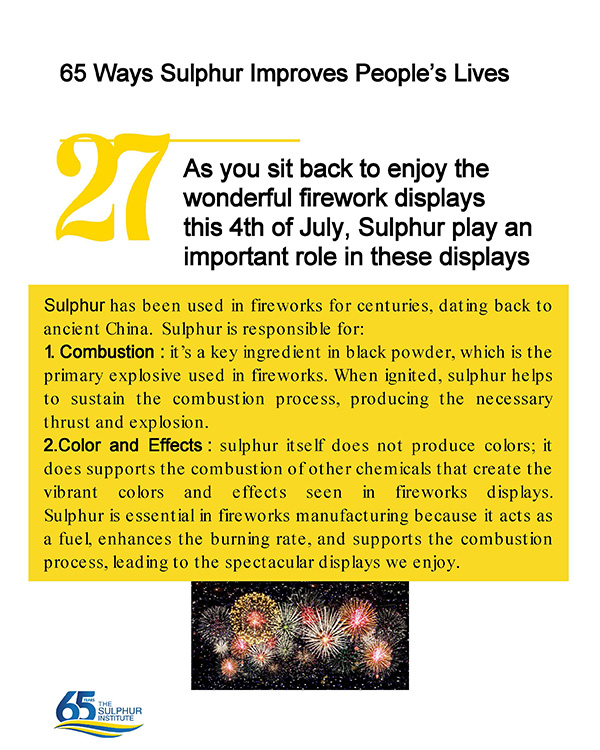 65 Ways Sulphur Improves People's Lives

27

As you sit back to enjoy the wonderful firework displays this 4th of July, Sulphur play an important role in these displays

Sulphur has been used in fireworks for centuries, dating back to ancient China. Sulphur is responsible for:
1. Combustion : it's a key ingredient in black powder, which is the primary explosive used in fireworks. When ignited, sulphur helps to sustain the combustion process, producing the necessary thrust and explosion.
2.Color and Effects : sulphur itself does not produce colors; it does supports the combustion of other chemicals that create the vibrant colors and effects seen in fireworks displays. Sulphur is essential in fireworks manufacturing because it acts as a fuel, enhances the burning rate, and supports the combustion process, leading to the spectacular displays we enjoy.

65 YEARS THE SULPHUR INSTITUTE